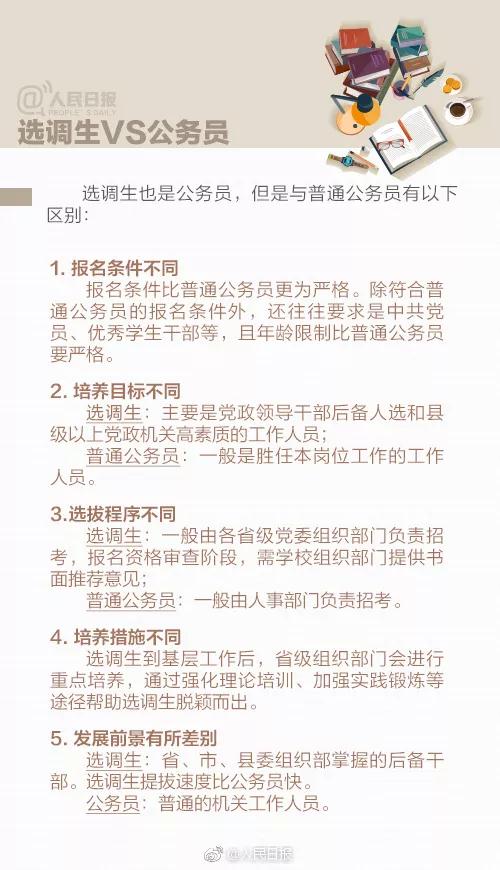 @人民日报
PEOPLE'S DAILY

选调生VS公务员

选调生也是公务员，但是与普通公务员有以下区别：

1. 报名条件不同
报名条件比普通公务员更为严格。除符合普通公务员的报名条件外，还往往要求是中共党员、优秀学生干部等，且年龄限制比普通公务员要严格。

2. 培养目标不同
选调生：主要是党政领导干部后备人选和县级以上党政机关高素质的工作人员；
普通公务员：一般是胜任本岗位工作的工作人员。

3.选拔程序不同
选调生：一般由各省级党委组织部门负责招考，报名资格审查阶段，需学校组织部门提供书面推荐意见；
普通公务员：一般由人事部门负责招考。

4. 培养措施不同
选调生到基层工作后，省级组织部门会进行重点培养，通过强化理论培训、加强实践锻炼等途径帮助选调生脱颖而出。

5. 发展前景有所差别
选调生：省、市、县委组织部掌握的后备干部。选调生提拔速度比公务员快。
公务员：普通的机关工作人员。

@人民日报